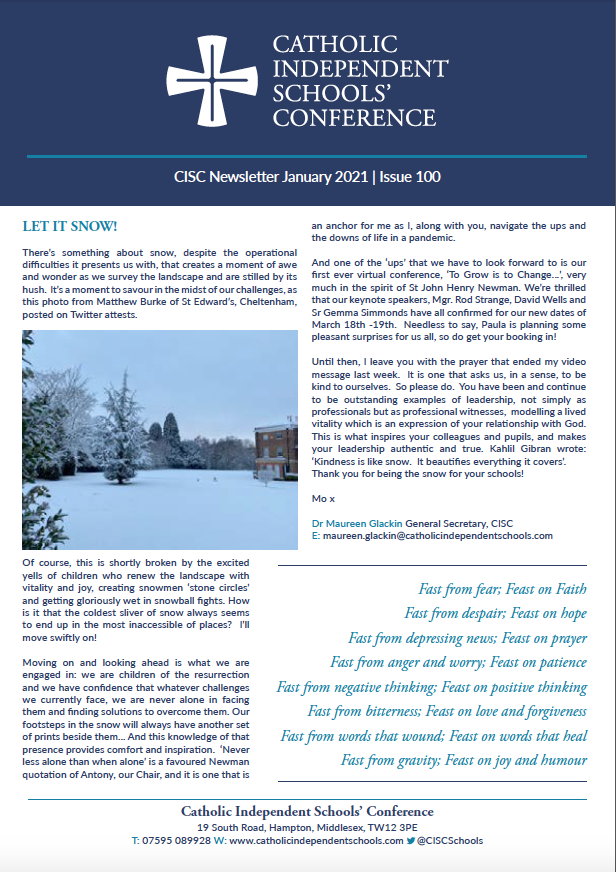 CATHOLIC INDEPENDENT SCHOOLS' CONFERENCE

CISC Newsletter January 2021 | Issue 100

LET IT SNOW!

There's something about snow, despite the operational difficulties it presents us with, that creates a moment of awe and wonder as we survey the landscape and are stilled by its hush. It's a moment to savour in the midst of our challenges, as this photo from Matthew Burke of St Edward's, Cheltenham, posted on Twitter attests.

Of course, this is shortly broken by the excited yells of children who renew the landscape with vitality and joy, creating snowmen 'stone circles' and getting gloriously wet in snowball fights. How is it that the coldest sliver of snow always seems to end up in the most inaccessible of places? I'll move swiftly on!

Moving on and looking ahead is what we are engaged in: we are children of the resurrection and we have confidence that whatever challenges we currently face, we are never alone in facing them and finding solutions to overcome them. Our footsteps in the snow will always have another set of prints beside them... And this knowledge of that presence provides comfort and inspiration. 'Never less alone than when alone' is a favoured Newman quotation of Antony, our Chair, and it is one that is an anchor for me as I, along with you, navigate the ups and the downs of life in a pandemic.

And one of the 'ups' that we have to look forward to is our first ever virtual conference, 'To Grow is to Change...', very much in the spirit of St John Henry Newman. We're thrilled that our keynote speakers, Mgr. Rod Strange, David Wells and Sr Gemma Simmonds have all confirmed for our new dates of March 18th -19th. Needless to say, Paula is planning some pleasant surprises for us all, so do get your booking in!

Until then, I leave you with the prayer that ended my video message last week. It is one that asks us, in a sense, to be kind to ourselves. So please do. You have been and continue to be outstanding examples of leadership, not simply as professionals but as professional witnesses, modelling a lived vitality which is an expression of your relationship with God. This is what inspires your colleagues and pupils, and makes your leadership authentic and true. Kahlil Gibran wrote: 'Kindness is like snow. It beautifies everything it covers'. Thank you for being the snow for your schools!

Mo x

Dr Maureen Glackin General Secretary, CISC
E: maureen.glackin@catholicindependentschools.com

Fast from fear; Feast on Faith
Fast from despair; Feast on hope
Fast from depressing news; Feast on prayer
Fast from anger and worry; Feast on patience
Fast from negative thinking; Feast on positive thinking
Fast from bitterness; Feast on love and forgiveness
Fast from words that wound; Feast on words that heal
Fast from gravity; Feast on joy and humour

Catholic Independent Schools' Conference
19 South Road, Hampton, Middlesex, TW12 3PE
T: 07595 089928 W: www.catholicindependentschools.com @CISCSchools